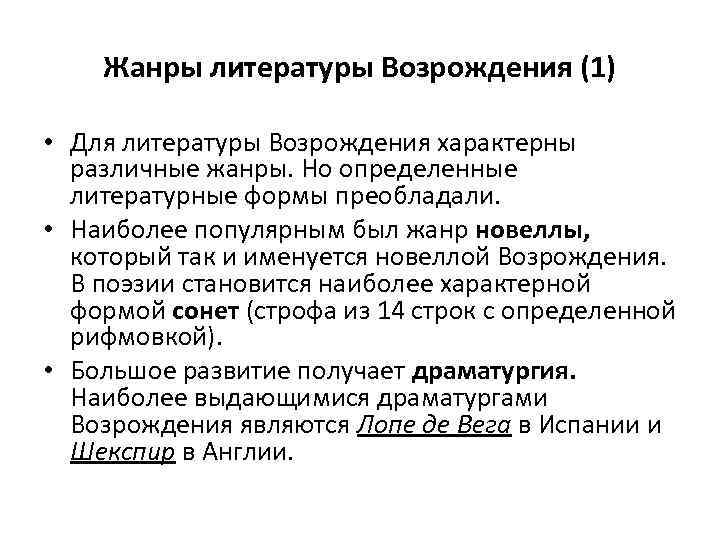 Жанры литературы Возрождения (1)

• Для литературы Возрождения характерны различные жанры. Но определенные литературные формы преобладали.

• Наиболее популярным был жанр новеллы, который так и именуется новеллой Возрождения. В поэзии становится наиболее характерной формой сонет (строфа из 14 строк с определенной рифмовкой).

• Большое развитие получает драматургия. Наиболее выдающимися драматургами Возрождения являются Лопе де Вега в Испании и Шекспир в Англии.